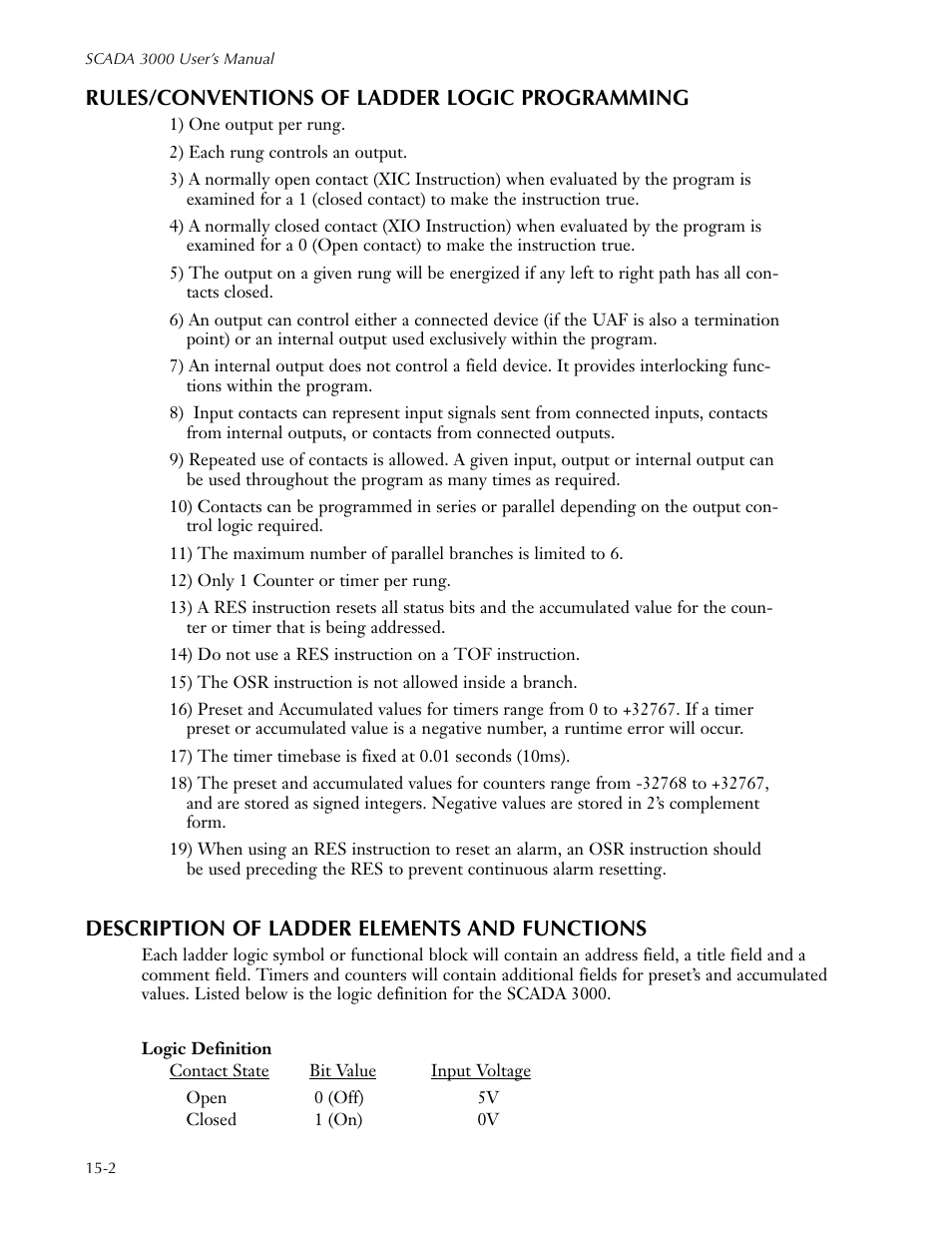 SCADA 3000 User's Manual

RULES/CONVENTIONS OF LADDER LOGIC PROGRAMMING

1) One output per rung.

2) Each rung controls an output.

3) A normally open contact (XIC Instruction) when evaluated by the program is examined for a 1 (closed contact) to make the instruction true.

4) A normally closed contact (XIO Instruction) when evaluated by the program is examined for a 0 (Open contact) to make the instruction true.

5) The output on a given rung will be energized if any left to right path has all contacts closed.

6) An output can control either a connected device (if the UAF is also a termination point) or an internal output used exclusively within the program.

7) An internal output does not control a field device. It provides interlocking functions within the program.

8) Input contacts can represent input signals sent from connected inputs, contacts from internal outputs, or contacts from connected outputs.

9) Repeated use of contacts is allowed. A given input, output or internal output can be used throughout the program as many times as required.

10) Contacts can be programmed in series or parallel depending on the output control logic required.

11) The maximum number of parallel branches is limited to 6.

12) Only 1 Counter or timer per rung.

13) A RES instruction resets all status bits and the accumulated value for the counter or timer that is being addressed.

14) Do not use a RES instruction on a TOF instruction.

15) The OSR instruction is not allowed inside a branch.

16) Preset and Accumulated values for timers range from 0 to +32767. If a timer preset or accumulated value is a negative number, a runtime error will occur.

17) The timer timebase is fixed at 0.01 seconds (10ms).

18) The preset and accumulated values for counters range from -32768 to +32767, and are stored as signed integers. Negative values are stored in 2's complement form.

19) When using an RES instruction to reset an alarm, an OSR instruction should be used preceding the RES to prevent continuous alarm resetting.

DESCRIPTION OF LADDER ELEMENTS AND FUNCTIONS

Each ladder logic symbol or functional block will contain an address field, a title field and a comment field. Timers and counters will contain additional fields for preset's and accumulated values. Listed below is the logic definition for the SCADA 3000.

Logic Definition

| Contact State | Bit Value | Input Voltage |
|---|---|---|
| Open | 0 (Off) | 5V |
| Closed | 1 (On) | 0V |

15-2